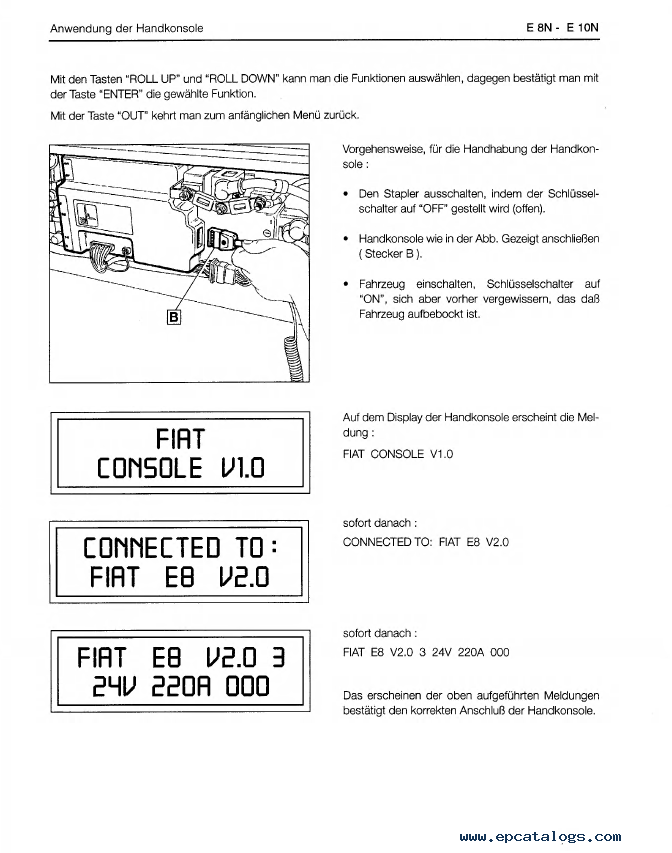 Anwendung der Handkonsole

E 8N - E 10N

Mit den Tasten "ROLL UP" und "ROLL DOWN" kann man die Funktionen auswählen, dagegen bestätigt man mit der Taste "ENTER" die gewählte Funktion.

Mit der Taste "OUT" kehrt man zum anfänglichen Menü zurück.

B

Vorgehensweise, für die Handhabung der Handkonsole :

• Den Stapler ausschalten, indem der Schlüsselschalter auf "OFF" gestellt wird (offen).

• Handkonsole wie in der Abb. Gezeigt anschließen ( Stecker B ).

• Fahrzeug einschalten, Schlüsselschalter auf "ON", sich aber vorher vergewissern, das daß Fahrzeug aufbebockt ist.

FIAT
CONSOLE V1.0

Auf dem Display der Handkonsole erscheint die Meldung :

FIAT CONSOLE V1.0

CONNECTED TO:
FIAT E8 V2.0

sofort danach :

CONNECTED TO: FIAT E8 V2.0

FIAT E8 V2.0 3
24V 220A 000

sofort danach :

FIAT E8 V2.0 3 24V 220A 000

Das erscheinen der oben aufgeführten Meldungen bestätigt den korrekten Anschluß der Handkonsole.

www.epcatalogs.com